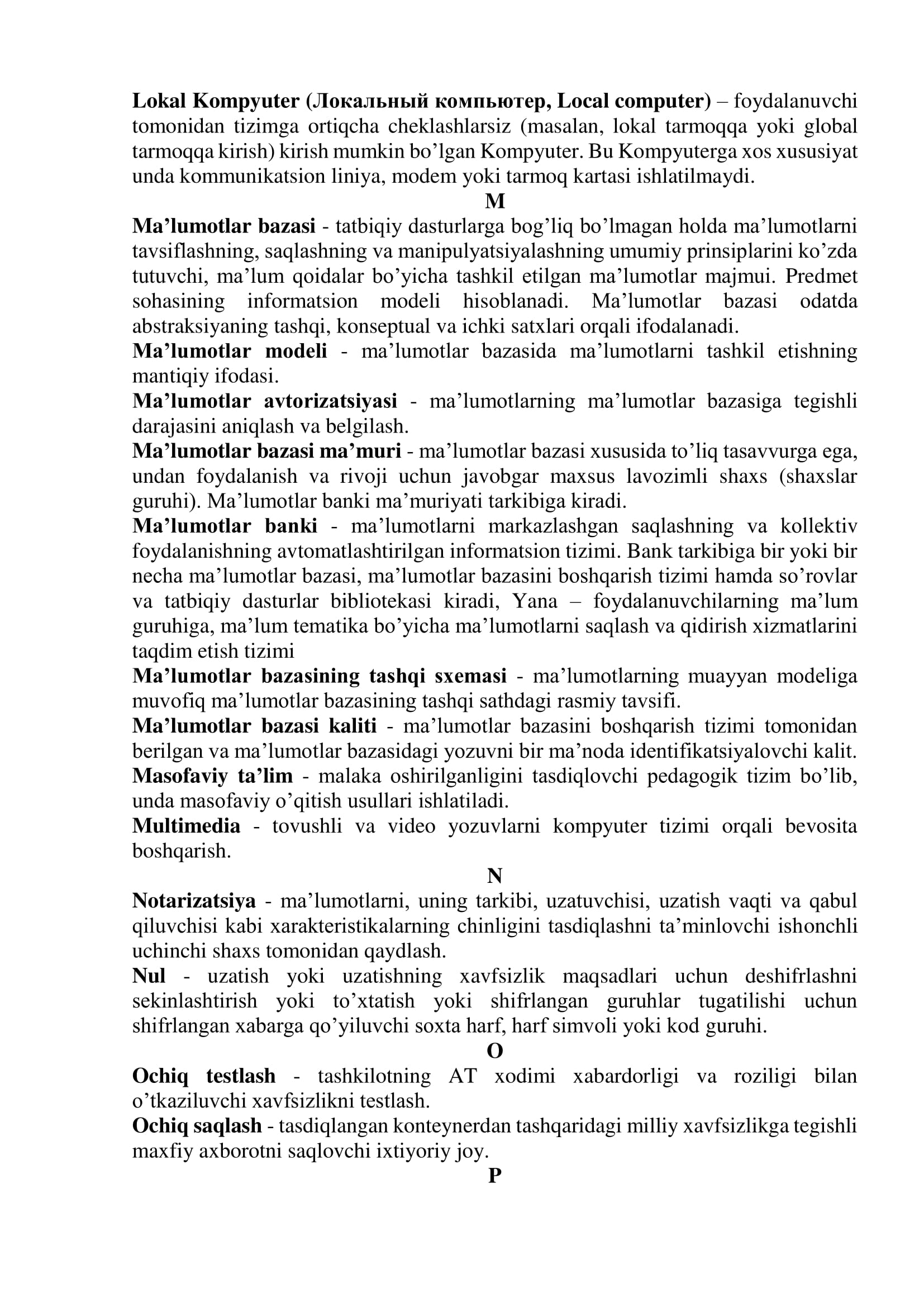 Lokal Kompyuter (Локальный компьютер, Local computer) – foydalanuvchi tomonidan tizimga ortiqcha cheklashlarsiz (masalan, lokal tarmoqqa yoki global tarmoqqa kirish) kirish mumkin bo’lgan Kompyuter. Bu Kompyuterga xos xususiyat unda kommunikatsion liniya, modem yoki tarmoq kartasi ishlatilmaydi.

M

Ma’lumotlar bazasi - tatbiqiy dasturlarga bog’liq bo’lmagan holda ma’lumotlarni tavsiflashning, saqlashning va manipulyatsiyalashning umumiy prinsiplarini ko’zda tutuvchi, ma’lum qoidalar bo’yicha tashkil etilgan ma’lumotlar majmui. Predmet sohasining informatsion modeli hisoblanadi. Ma’lumotlar bazasi odatda abstraksiyaning tashqi, konseptual va ichki satxlari orqali ifodalanadi.

Ma’lumotlar modeli - ma’lumotlar bazasida ma’lumotlarni tashkil etishning mantiqiy ifodasi.

Ma’lumotlar avtorizatsiyasi - ma’lumotlarning ma’lumotlar bazasiga tegishli darajasini aniqlash va belgilash.

Ma’lumotlar bazasi ma’muri - ma’lumotlar bazasi xususida to’liq tasavvurga ega, undan foydalanish va rivoji uchun javobgar maxsus lavozimli shaxs (shaxslar guruhi). Ma’lumotlar banki ma’muriyati tarkibiga kiradi.

Ma’lumotlar banki - ma’lumotlarni markazlashgan saqlashning va kollektiv foydalanishning avtomatlashtirilgan informatsion tizimi. Bank tarkibiga bir yoki bir necha ma’lumotlar bazasi, ma’lumotlar bazasini boshqarish tizimi hamda so’rovlar va tatbiqiy dasturlar bibliotekasi kiradi, Yana – foydalanuvchilarning ma’lum guruhiga, ma’lum tematika bo’yicha ma’lumotlarni saqlash va qidirish xizmatlarini taqdim etish tizimi

Ma’lumotlar bazasining tashqi sxemasi - ma’lumotlarning muayyan modeliga muvofiq ma’lumotlar bazasining tashqi sathdagi rasmiy tavsifi.

Ma’lumotlar bazasi kaliti - ma’lumotlar bazasini boshqarish tizimi tomonidan berilgan va ma’lumotlar bazasidagi yozuvni bir ma’noda identifikatsiyalovchi kalit.

Masofaviy ta’lim - malaka oshirilganligini tasdiqlovchi pedagogik tizim bo’lib, unda masofaviy o’qitish usullari ishlatiladi.

Multimedia - tovushli va video yozuvlarni kompyuter tizimi orqali bevosita boshqarish.

N

Notarizatsiya - ma’lumotlarni, uning tarkibi, uzatuvchisi, uzatish vaqti va qabul qiluvchisi kabi xarakteristikalarning chinligini tasdiqlashni ta’minlovchi ishonchli uchinchi shaxs tomonidan qaydlash.

Nul - uzatish yoki uzatishning xavfsizlik maqsadlari uchun deshifrlashni sekinlashtirish yoki to’xtatish yoki shifrlangan guruhlar tugatilishi uchun shifrlangan xabarga qo’yiluvchi soxta harf, harf simvoli yoki kod guruhi.

O

Ochiq testlash - tashkilotning AT xodimi xabardorligi va roziligi bilan o’tkaziluvchi xavfsizlikni testlash.

Ochiq saqlash - tasdiqlangan konteynerdan tashqaridagi milliy xavfsizlikga tegishli maxfiy axborotni saqlovchi ixtiyoriy joy.

P